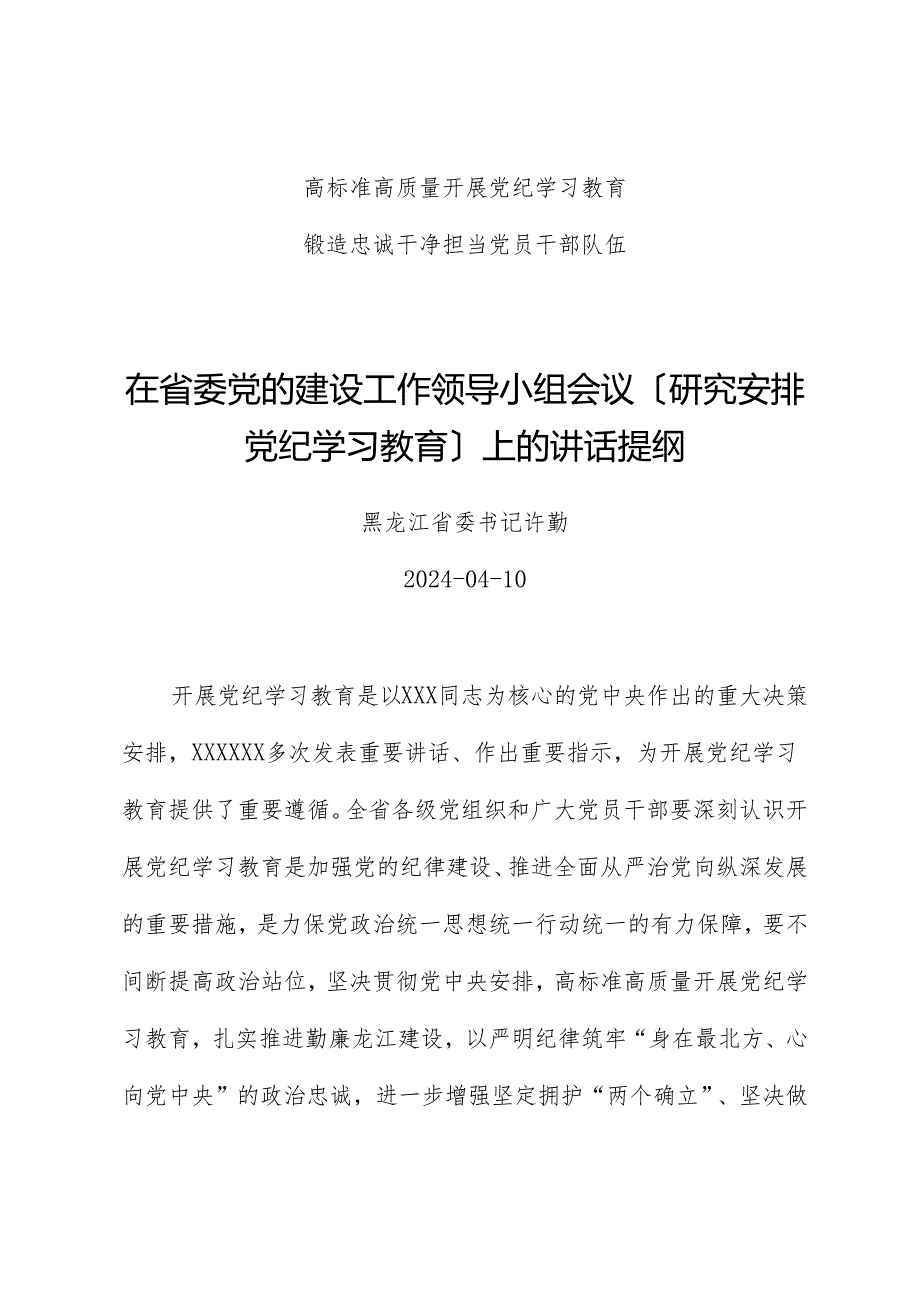 高标准高质量开展党纪学习教育

锻造忠诚干净担当党员干部队伍

在省委党的建设工作领导小组会议〔研究安排党纪学习教育〕上的讲话提纲

黑龙江省委书记许勤

2024-04-10

开展党纪学习教育是以XXX同志为核心的党中央作出的重大决策安排，XXXXXX多次发表重要讲话、作出重要指示，为开展党纪学习教育提供了重要遵循。全省各级党组织和广大党员干部要深刻认识开展党纪学习教育是加强党的纪律建设、推进全面从严治党向纵深发展的重要措施，是力保党政治统一思想统一行动统一的有力保障，要不间断提高政治站位，坚决贯彻党中央安排，高标准高质量开展党纪学习教育，扎实推进勤廉龙江建设，以严明纪律筑牢“身在最北方、心向党中央”的政治忠诚，进一步增强坚定拥护“两个确立”、坚决做